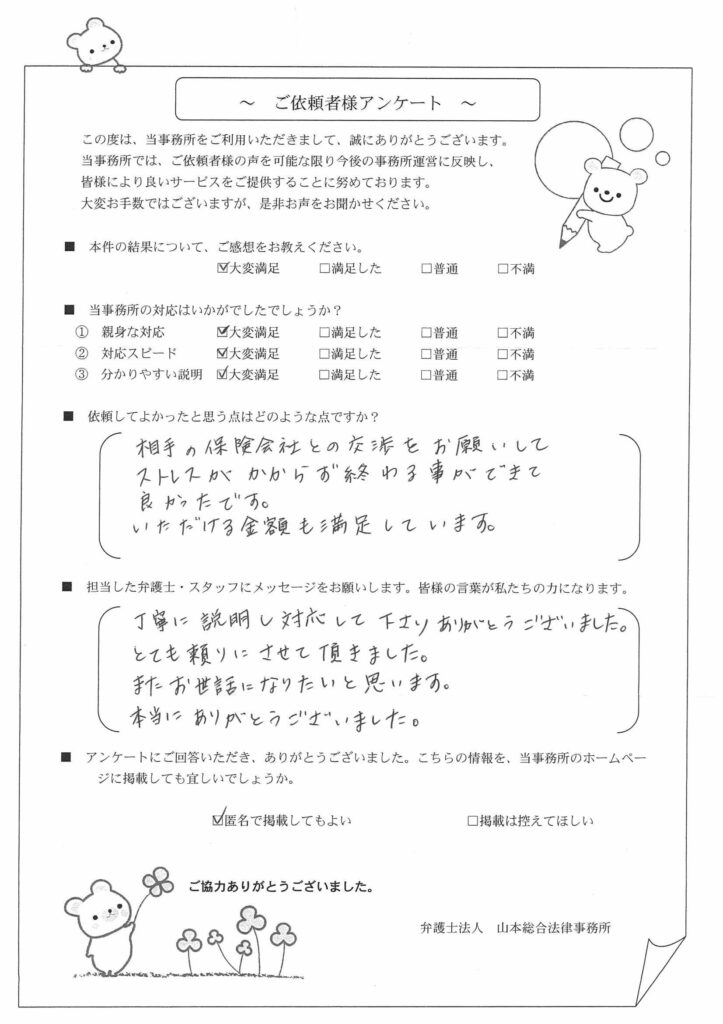 ～　ご依頼者様アンケート　～

この度は、当事務所をご利用いただきまして、誠にありがとうございます。
当事務所では、ご依頼者様の声を可能な限り今後の事務所運営に反映し、
皆様により良いサービスをご提供することに努めております。
大変お手数ではございますが、是非お声をお聞かせください。

■　本件の結果について、ご感想をお教えください。
☑大変満足　□満足した　□普通　□不満

■　当事務所の対応はいかがでしたでしょうか？
①　親身な対応　☑大変満足　□満足した　□普通　□不満
②　対応スピード　☑大変満足　□満足した　□普通　□不満
③　分かりやすい説明　☑大変満足　□満足した　□普通　□不満

■　依頼してよかったと思う点はどのような点ですか？
相手の保険会社との交渉をお願いして
ストレスがかからず終わる事ができて
良かったです。
いただける金額も満足しています。

■　担当した弁護士・スタッフにメッセージをお願いします。皆様の言葉が私たちの力になります。
丁寧に説明し対応して下さりありがとうございました。
とても頼りにさせて頂きました。
またお世話になりたいと思います。
本当にありがとうございました。

■　アンケートにご回答いただき、ありがとうございました。こちらの情報を、当事務所のホームページに掲載しても宜しいでしょうか。

☑匿名で掲載してもよい　□掲載は控えてほしい

ご協力ありがとうございました。

弁護士法人　山本総合法律事務所